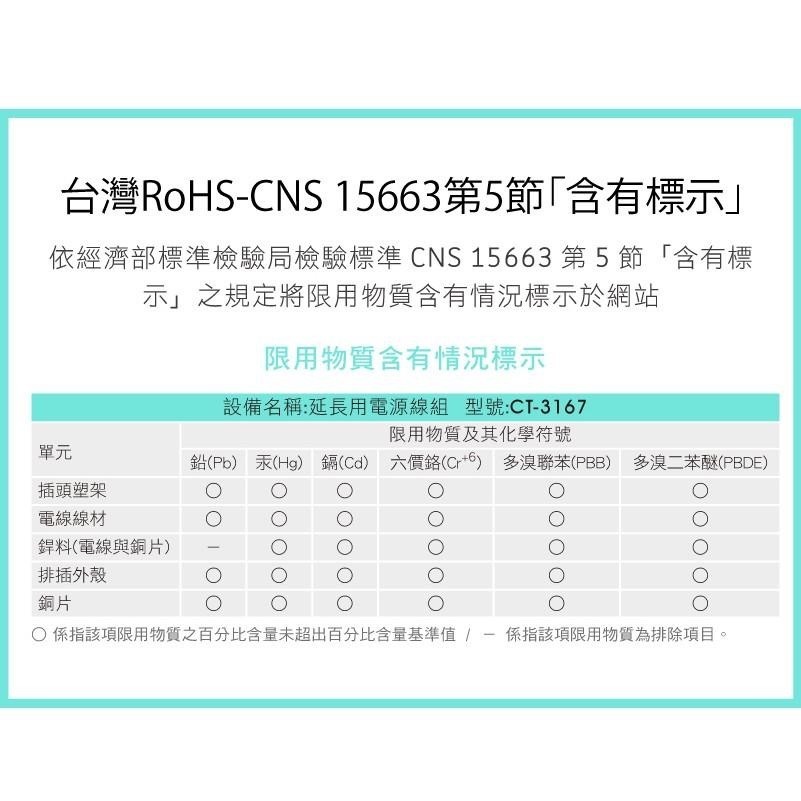 台灣RoHS-CNS 15663第5節「含有標示」

依經濟部標準檢驗局檢驗標準 CNS 15663 第 5 節 「含有標示」之規定將限用物質含有情況標示於網站

限用物質含有情況標示

設備名稱:延長用電源線組　型號:CT-3167

| 單元 | 限用物質及其化學符號 | | | | | |
|---|---|---|---|---|---|---|
| | 鉛(Pb) | 汞(Hg) | 鎘(Cd) | 六價鉻($Cr^{+6}$) | 多溴聯苯(PBB) | 多溴二苯醚(PBDE) |
| 插頭塑架 | ○ | ○ | ○ | ○ | ○ | ○ |
| 電線線材 | ○ | ○ | ○ | ○ | ○ | ○ |
| 銲料(電線與銅片) | － | ○ | ○ | ○ | ○ | ○ |
| 排插外殼 | ○ | ○ | ○ | ○ | ○ | ○ |
| 銅片 | ○ | ○ | ○ | ○ | ○ | ○ |

○ 係指該項限用物質之百分比含量未超出百分比含量基準值 / － 係指該項限用物質為排除項目。